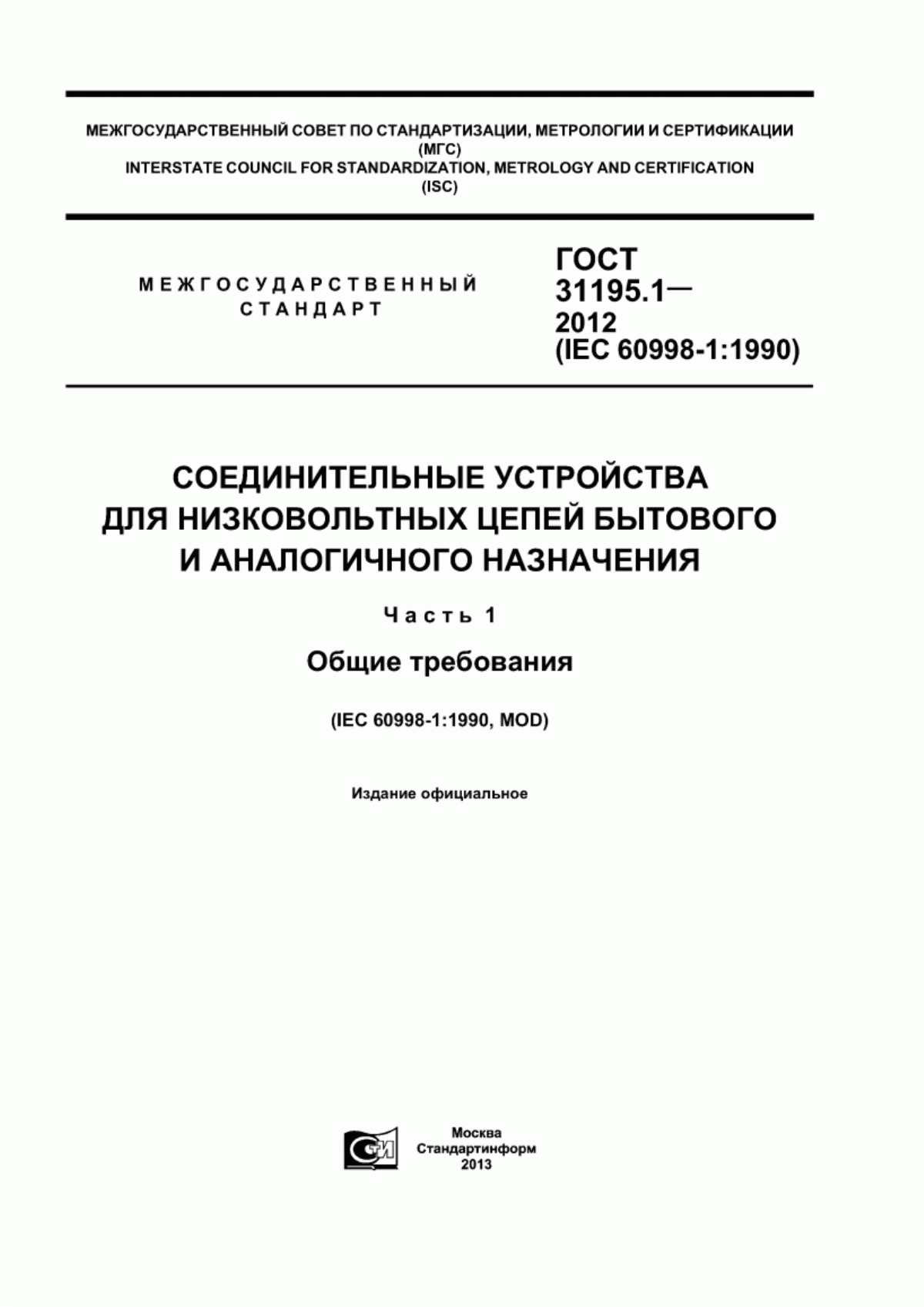 МЕЖГОСУДАРСТВЕННЫЙ СОВЕТ ПО СТАНДАРТИЗАЦИИ, МЕТРОЛОГИИ И СЕРТИФИКАЦИИ
(МГС)
INTERSTATE COUNCIL FOR STANDARDIZATION, METROLOGY AND CERTIFICATION
(ISC)

МЕЖГОСУДАРСТВЕННЫЙ
СТАНДАРТ

ГОСТ
31195.1—
2012
(IEC 60998-1:1990)

СОЕДИНИТЕЛЬНЫЕ УСТРОЙСТВА
ДЛЯ НИЗКОВОЛЬТНЫХ ЦЕПЕЙ БЫТОВОГО
И АНАЛОГИЧНОГО НАЗНАЧЕНИЯ

Часть 1

Общие требования

(IEC 60998-1:1990, MOD)

Издание официальное

СТИ

Москва
Стандартинформ
2013